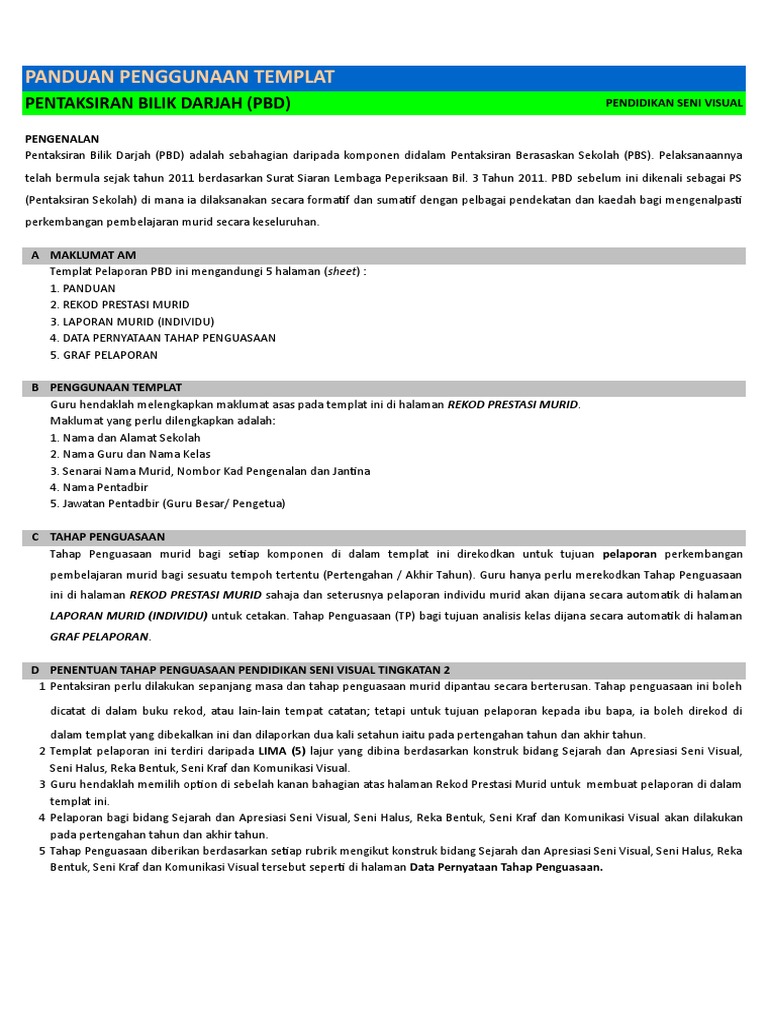 PANDUAN PENGGUNAAN TEMPLAT

PENTAKSIRAN BILIK DARJAH (PBD)

PENDIDIKAN SENI VISUAL

PENGENALAN
Pentaksiran Bilik Darjah (PBD) adalah sebahagian daripada komponen didalam Pentaksiran Berasaskan Sekolah (PBS). Pelaksanaannya telah bermula sejak tahun 2011 berdasarkan Surat Siaran Lembaga Peperiksaan Bil. 3 Tahun 2011. PBD sebelum ini dikenali sebagai PS (Pentaksiran Sekolah) di mana ia dilaksanakan secara formatif dan sumatif dengan pelbagai pendekatan dan kaedah bagi mengenalpasti perkembangan pembelajaran murid secara keseluruhan.

A MAKLUMAT AM
Templat Pelaporan PBD ini mengandungi 5 halaman (sheet) :
1. PANDUAN
2. REKOD PRESTASI MURID
3. LAPORAN MURID (INDIVIDU)
4. DATA PERNYATAAN TAHAP PENGUASAAN
5. GRAF PELAPORAN

B PENGGUNAAN TEMPLAT
Guru hendaklah melengkapkan maklumat asas pada templat ini di halaman REKOD PRESTASI MURID.
Maklumat yang perlu dilengkapkan adalah:
1. Nama dan Alamat Sekolah
2. Nama Guru dan Nama Kelas
3. Senarai Nama Murid, Nombor Kad Pengenalan dan Jantina
4. Nama Pentadbir
5. Jawatan Pentadbir (Guru Besar/ Pengetua)

C TAHAP PENGUASAAN
Tahap Penguasaan murid bagi setiap komponen di dalam templat ini direkodkan untuk tujuan pelaporan perkembangan pembelajaran murid bagi sesuatu tempoh tertentu (Pertengahan / Akhir Tahun). Guru hanya perlu merekodkan Tahap Penguasaan ini di halaman REKOD PRESTASI MURID sahaja dan seterusnya pelaporan individu murid akan dijana secara automatik di halaman LAPORAN MURID (INDIVIDU) untuk cetakan. Tahap Penguasaan (TP) bagi tujuan analisis kelas dijana secara automatik di halaman GRAF PELAPORAN.

D PENENTUAN TAHAP PENGUASAAN PENDIDIKAN SENI VISUAL TINGKATAN 2
1 Pentaksiran perlu dilakukan sepanjang masa dan tahap penguasaan murid dipantau secara berterusan. Tahap penguasaan ini boleh dicatat di dalam buku rekod, atau lain-lain tempat catatan; tetapi untuk tujuan pelaporan kepada ibu bapa, ia boleh direkod di dalam templat yang dibekalkan ini dan dilaporkan dua kali setahun iaitu pada pertengahan tahun dan akhir tahun.
2 Templat pelaporan ini terdiri daripada LIMA (5) lajur yang dibina berdasarkan konstruk bidang Sejarah dan Apresiasi Seni Visual, Seni Halus, Reka Bentuk, Seni Kraf dan Komunikasi Visual.
3 Guru hendaklah memilih option di sebelah kanan bahagian atas halaman Rekod Prestasi Murid untuk membuat pelaporan di dalam templat ini.
4 Pelaporan bagi bidang Sejarah dan Apresiasi Seni Visual, Seni Halus, Reka Bentuk, Seni Kraf dan Komunikasi Visual akan dilakukan pada pertengahan tahun dan akhir tahun.
5 Tahap Penguasaan diberikan berdasarkan setiap rubrik mengikut konstruk bidang Sejarah dan Apresiasi Seni Visual, Seni Halus, Reka Bentuk, Seni Kraf dan Komunikasi Visual tersebut seperti di halaman Data Pernyataan Tahap Penguasaan.